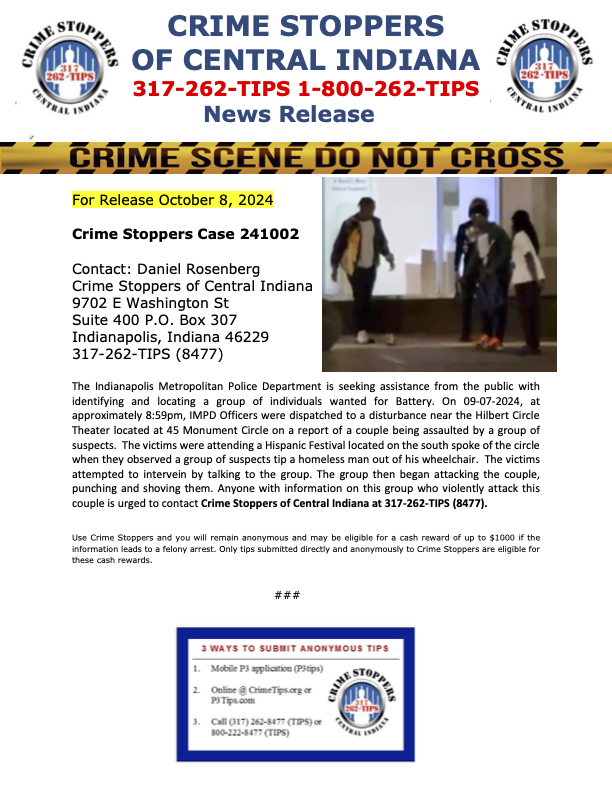 CRIME STOPPERS
317 262-TIPS
CENTRAL INDIANA

CRIME STOPPERS
OF CENTRAL INDIANA
317-262-TIPS 1-800-262-TIPS
News Release

CRIME STOPPERS
317 262-TIPS
CENTRAL INDIANA

CRIME SCENE DO NOT CROSS

For Release October 8, 2024

Crime Stoppers Case 241002

Contact: Daniel Rosenberg
Crime Stoppers of Central Indiana
9702 E Washington St
Suite 400 P.O. Box 307
Indianapolis, Indiana 46229
317-262-TIPS (8477)

The Indianapolis Metropolitan Police Department is seeking assistance from the public with identifying and locating a group of individuals wanted for Battery. On 09-07-2024, at approximately 8:59pm, IMPD Officers were dispatched to a disturbance near the Hilbert Circle Theater located at 45 Monument Circle on a report of a couple being assaulted by a group of suspects. The victims were attending a Hispanic Festival located on the south spoke of the circle when they observed a group of suspects tip a homeless man out of his wheelchair. The victims attempted to intervein by talking to the group. The group then began attacking the couple, punching and shoving them. Anyone with information on this group who violently attack this couple is urged to contact Crime Stoppers of Central Indiana at 317-262-TIPS (8477).

Use Crime Stoppers and you will remain anonymous and may be eligible for a cash reward of up to $1000 if the information leads to a felony arrest. Only tips submitted directly and anonymously to Crime Stoppers are eligible for these cash rewards.

###

3 WAYS TO SUBMIT ANONYMOUS TIPS
1. Mobile P3 application (P3tips)
2. Online @ CrimeTips.org or P3Tips.com
3. Call (317) 262-8477 (TIPS) or 800-222-8477 (TIPS)

CRIME STOPPERS
317 262-TIPS
CENTRAL INDIANA